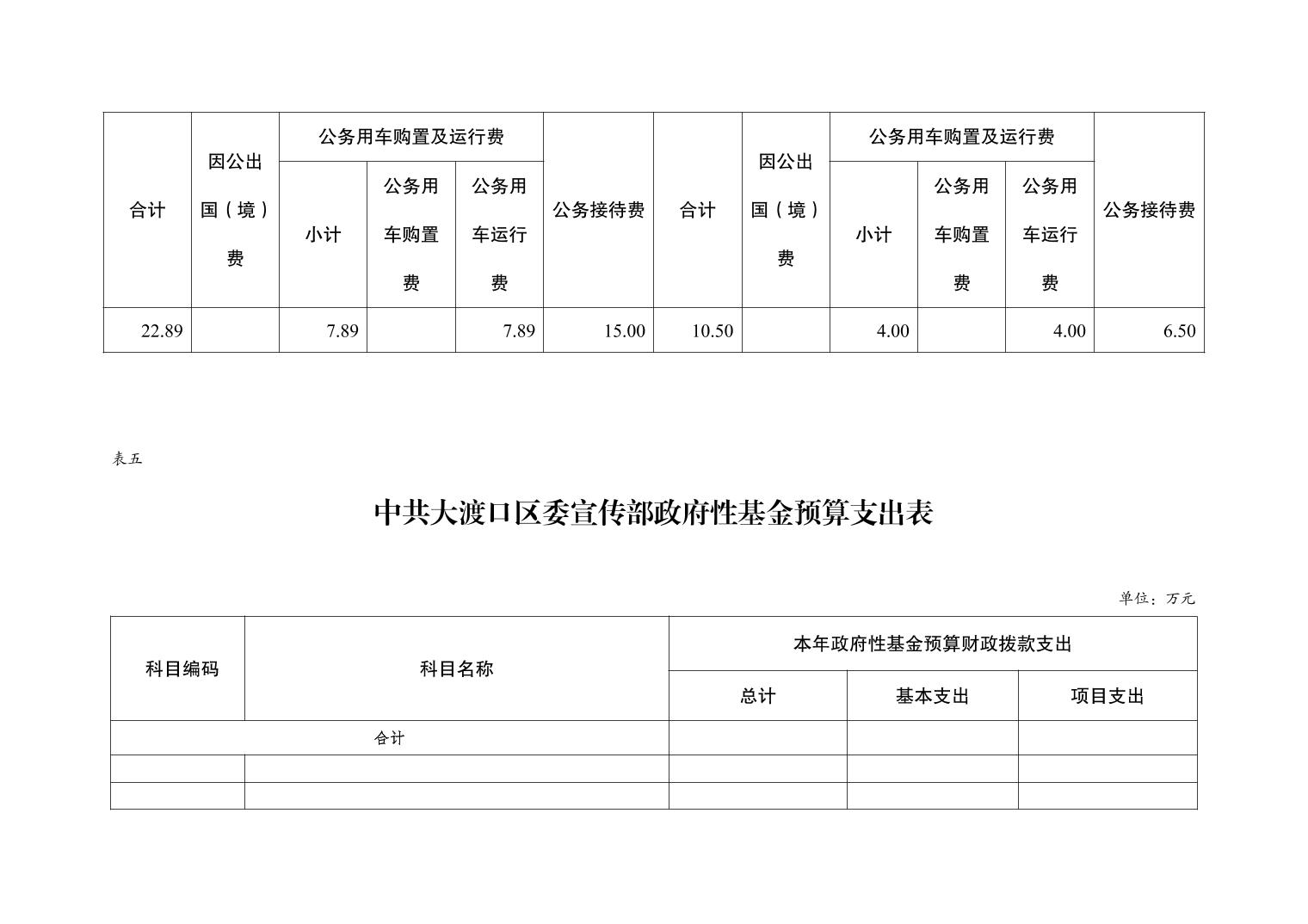 | 合计 | 因公出国（境）费 | 公务用车购置及运行费 | | | 公务接待费 | 合计 | 因公出国（境）费 | 公务用车购置及运行费 | | | 公务接待费 |
|---|---|---|---|---|---|---|---|---|---|---|---|
| | | 小计 | 公务用车购置费 | 公务用车运行费 | | | | 小计 | 公务用车购置费 | 公务用车运行费 | |
| 22.89 | | 7.89 | | 7.89 | 15.00 | 10.50 | | 4.00 | | 4.00 | 6.50 |

表五

中共大渡口区委宣传部政府性基金预算支出表

单位：万元

| 科目编码 | 科目名称 | 本年政府性基金预算财政拨款支出 | | |
|---|---|---|---|---|
| | | 总计 | 基本支出 | 项目支出 |
| 合计 | | | | |
| | | | | |
| | | | | |